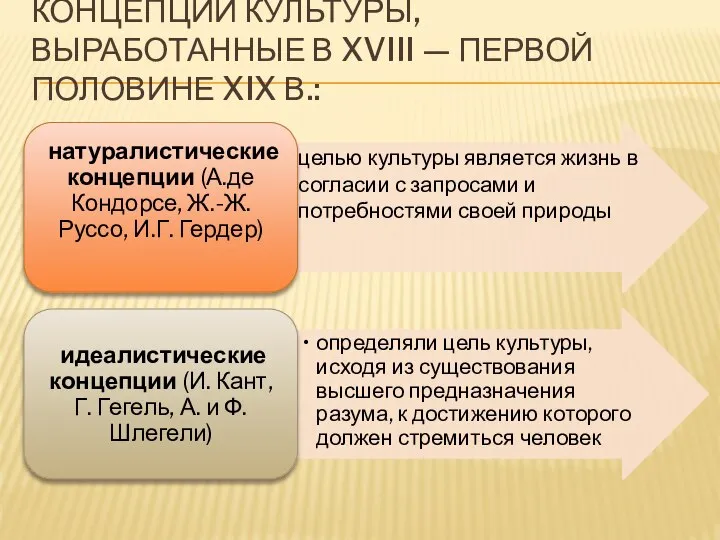 КОНЦЕПЦИИ КУЛЬТУРЫ, ВЫРАБОТАННЫЕ В XVIII — ПЕРВОЙ ПОЛОВИНЕ XIX В.:

натуралистические концепции (А.де Кондорсе, Ж.-Ж. Руссо, И.Г. Гердер)

целью культуры является жизнь в согласии с запросами и потребностями своей природы

идеалистические концепции (И. Кант, Г. Гегель, А. и Ф. Шлегели)

• определяли цель культуры, исходя из существования высшего предназначения разума, к достижению которого должен стремиться человек